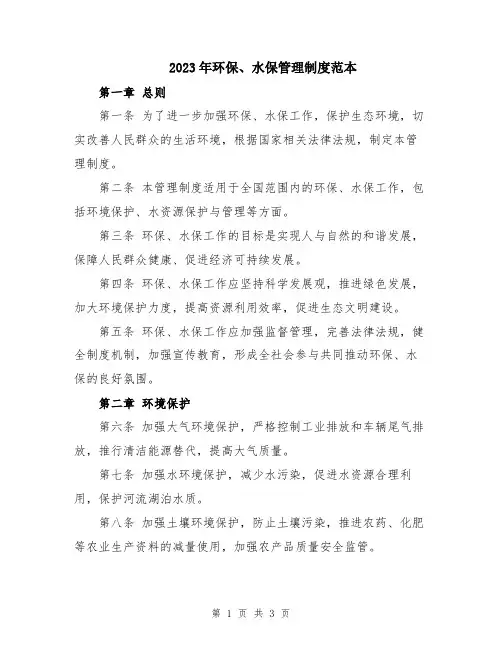 2023年环保、水保管理制度范本

第一章 总则

第一条 为了进一步加强环保、水保工作，保护生态环境，切实改善人民群众的生活环境，根据国家相关法律法规，制定本管理制度。

第二条 本管理制度适用于全国范围内的环保、水保工作，包括环境保护、水资源保护与管理等方面。

第三条 环保、水保工作的目标是实现人与自然的和谐发展，保障人民群众健康、促进经济可持续发展。

第四条 环保、水保工作应坚持科学发展观，推进绿色发展，加大环境保护力度，提高资源利用效率，促进生态文明建设。

第五条 环保、水保工作应加强监督管理，完善法律法规，健全制度机制，加强宣传教育，形成全社会参与共同推动环保、水保的良好氛围。

第二章 环境保护

第六条 加强大气环境保护，严格控制工业排放和车辆尾气排放，推行清洁能源替代，提高大气质量。

第七条 加强水环境保护，减少水污染，促进水资源合理利用，保护河流湖泊水质。

第八条 加强土壤环境保护，防止土壤污染，推进农药、化肥等农业生产资料的减量使用，加强农产品质量安全监管。

第 1 页 共 3 页